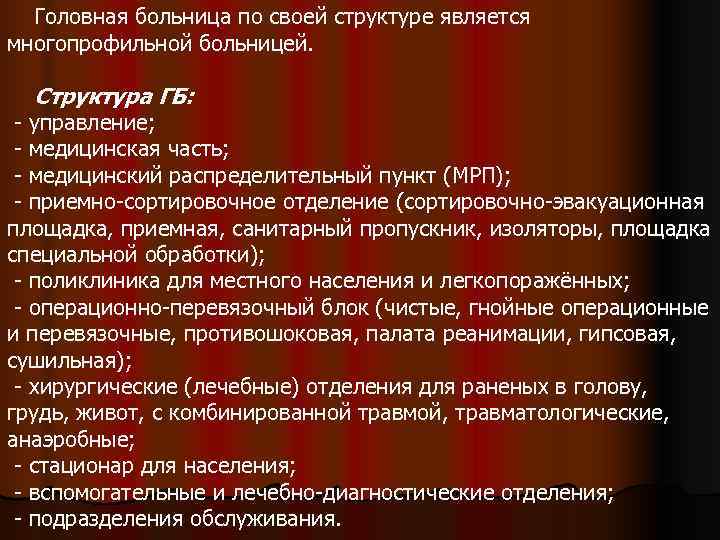 Головная больница по своей структуре является многопрофильной больницей.

Структура ГБ:
- управление;
- медицинская часть;
- медицинский распределительный пункт (МРП);
- приемно-сортировочное отделение (сортировочно-эвакуационная площадка, приемная, санитарный пропускник, изоляторы, площадка специальной обработки);
- поликлиника для местного населения и легкопоражённых;
- операционно-перевязочный блок (чистые, гнойные операционные и перевязочные, противошоковая, палата реанимации, гипсовая, сушильная);
- хирургические (лечебные) отделения для раненых в голову, грудь, живот, с комбинированной травмой, травматологические, анаэробные;
- стационар для населения;
- вспомогательные и лечебно-диагностические отделения;
- подразделения обслуживания.